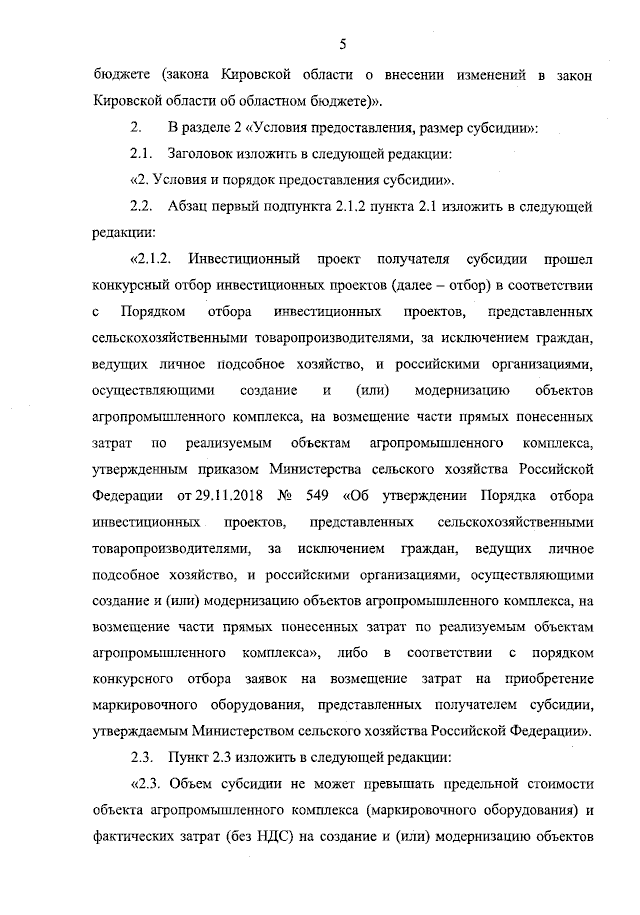 5

бюджете (закона Кировской области о внесении изменений в закон Кировской области об областном бюджете)».

2. В разделе 2 «Условия предоставления, размер субсидии»:

2.1. Заголовок изложить в следующей редакции:

«2. Условия и порядок предоставления субсидии».

2.2. Абзац первый подпункта 2.1.2 пункта 2.1 изложить в следующей редакции:

«2.1.2. Инвестиционный проект получателя субсидии прошел конкурсный отбор инвестиционных проектов (далее – отбор) в соответствии с Порядком отбора инвестиционных проектов, представленных сельскохозяйственными товаропроизводителями, за исключением граждан, ведущих личное подсобное хозяйство, и российскими организациями, осуществляющими создание и (или) модернизацию объектов агропромышленного комплекса, на возмещение части прямых понесенных затрат по реализуемым объектам агропромышленного комплекса, утвержденным приказом Министерства сельского хозяйства Российской Федерации от 29.11.2018 № 549 «Об утверждении Порядка отбора инвестиционных проектов, представленных сельскохозяйственными товаропроизводителями, за исключением граждан, ведущих личное подсобное хозяйство, и российскими организациями, осуществляющими создание и (или) модернизацию объектов агропромышленного комплекса, на возмещение части прямых понесенных затрат по реализуемым объектам агропромышленного комплекса», либо в соответствии с порядком конкурсного отбора заявок на возмещение затрат на приобретение маркировочного оборудования, представленных получателем субсидии, утверждаемым Министерством сельского хозяйства Российской Федерации».

2.3. Пункт 2.3 изложить в следующей редакции:

«2.3. Объем субсидии не может превышать предельной стоимости объекта агропромышленного комплекса (маркировочного оборудования) и фактических затрат (без НДС) на создание и (или) модернизацию объектов